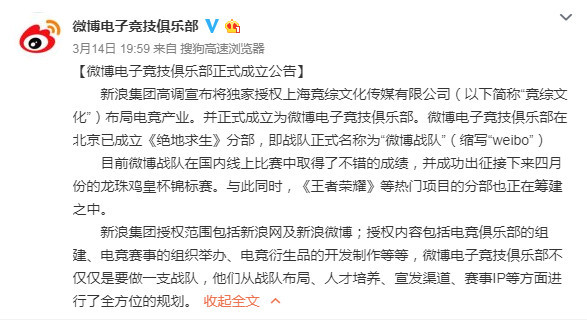 微博电子竞技俱乐部

3月14日 19:59 来自 搜狗高速浏览器

【微博电子竞技俱乐部正式成立公告】

新浪集团高调宣布将独家授权上海竞综文化传媒有限公司（以下简称“竞综文化”）布局电竞产业。并正式成立为微博电子竞技俱乐部。微博电子竞技俱乐部在北京已成立《绝地求生》分部，即战队正式名称为“微博战队”（缩写“weibo”）

目前微博战队在国内线上比赛中取得了不错的成绩，并成功出征接下来四月份的龙珠鸡皇杯锦标赛。与此同时，《王者荣耀》等热门项目的分部也正在筹建之中。

新浪集团授权范围包括新浪网及新浪微博；授权内容包括电竞俱乐部的组建、电竞赛事的组织举办、电竞衍生品的开发制作等等，微博电子竞技俱乐部不仅仅是要做一支战队，他们从战队布局、人才培养、宣发渠道、赛事IP等方面进行了全方位的规划。 收起全文